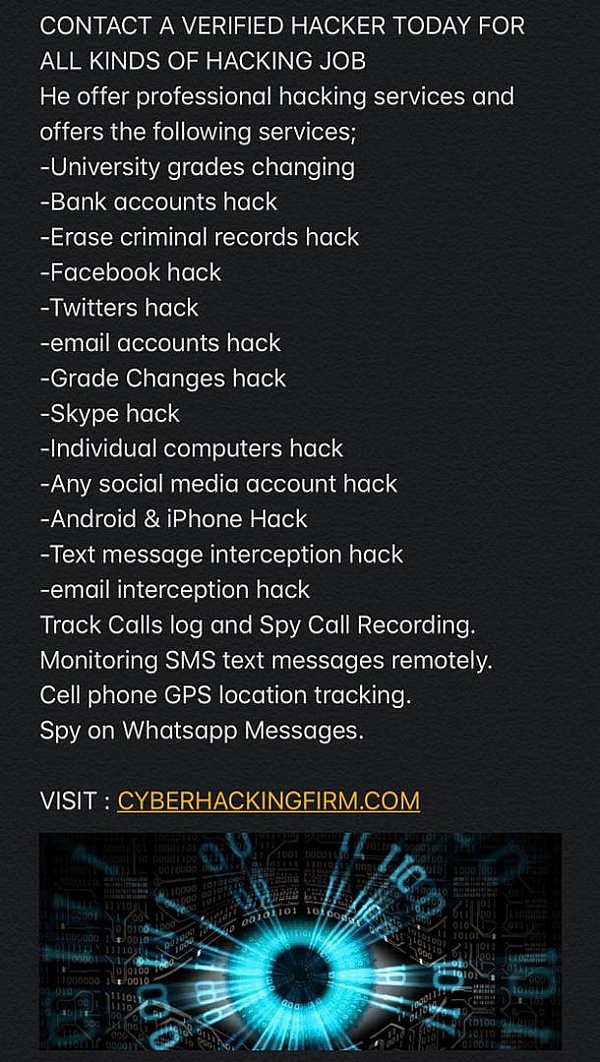 CONTACT A VERIFIED HACKER TODAY FOR ALL KINDS OF HACKING JOB
He offer professional hacking services and offers the following services;
-University grades changing
-Bank accounts hack
-Erase criminal records hack
-Facebook hack
-Twitters hack
-email accounts hack
-Grade Changes hack
-Skype hack
-Individual computers hack
-Any social media account hack
-Android & iPhone Hack
-Text message interception hack
-email interception hack
Track Calls log and Spy Call Recording.
Monitoring SMS text messages remotely.
Cell phone GPS location tracking.
Spy on Whatsapp Messages.

VISIT : CYBERHACKINGFIRM.COM